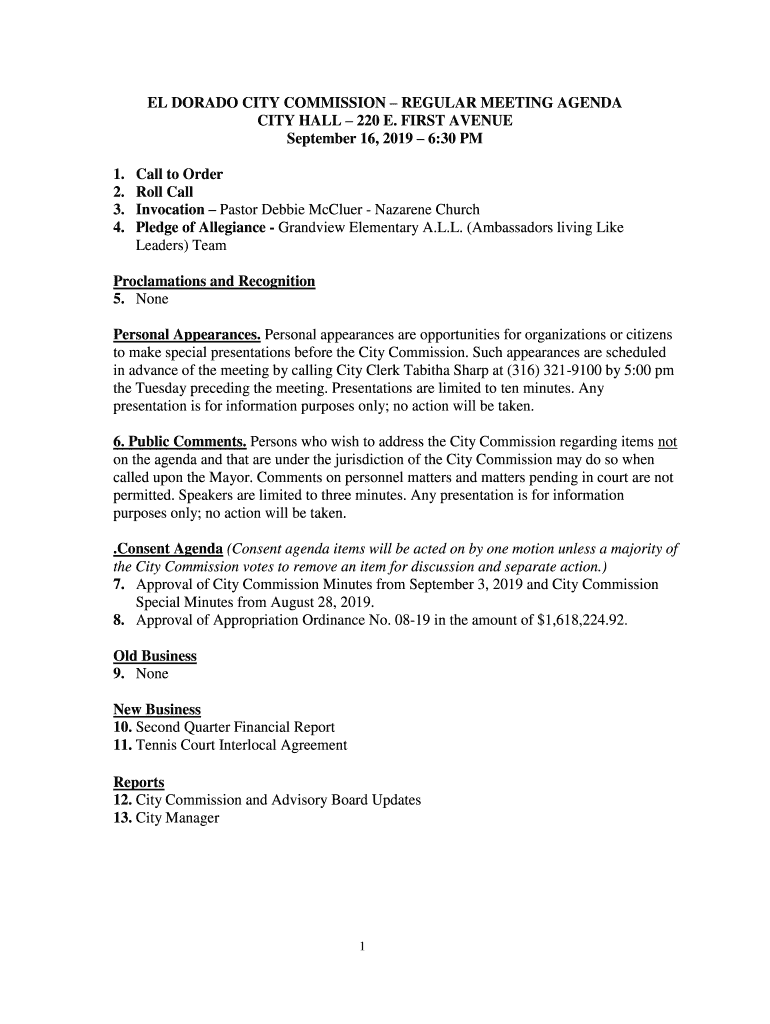 EL DORADO CITY COMMISSION – REGULAR MEETING AGENDA
CITY HALL – 220 E. FIRST AVENUE
September 16, 2019 – 6:30 PM

1. Call to Order
2. Roll Call
3. Invocation – Pastor Debbie McCluer - Nazarene Church
4. Pledge of Allegiance - Grandview Elementary A.L.L. (Ambassadors living Like Leaders) Team

Proclamations and Recognition
5. None

Personal Appearances. Personal appearances are opportunities for organizations or citizens to make special presentations before the City Commission. Such appearances are scheduled in advance of the meeting by calling City Clerk Tabitha Sharp at (316) 321-9100 by 5:00 pm the Tuesday preceding the meeting. Presentations are limited to ten minutes. Any presentation is for information purposes only; no action will be taken.

6. Public Comments. Persons who wish to address the City Commission regarding items not on the agenda and that are under the jurisdiction of the City Commission may do so when called upon the Mayor. Comments on personnel matters and matters pending in court are not permitted. Speakers are limited to three minutes. Any presentation is for information purposes only; no action will be taken.

.Consent Agenda (Consent agenda items will be acted on by one motion unless a majority of the City Commission votes to remove an item for discussion and separate action.)
7. Approval of City Commission Minutes from September 3, 2019 and City Commission Special Minutes from August 28, 2019.
8. Approval of Appropriation Ordinance No. 08-19 in the amount of $1,618,224.92.

Old Business
9. None

New Business
10. Second Quarter Financial Report
11. Tennis Court Interlocal Agreement

Reports
12. City Commission and Advisory Board Updates
13. City Manager

1